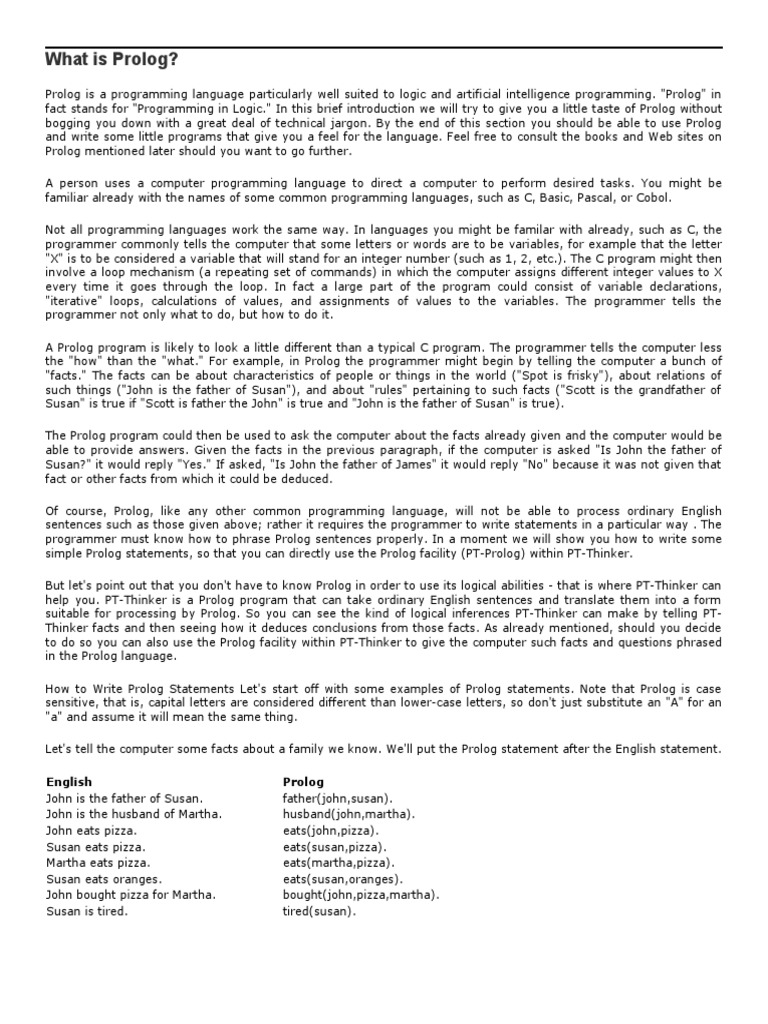 What is Prolog?

Prolog is a programming language particularly well suited to logic and artificial intelligence programming. "Prolog" in fact stands for "Programming in Logic." In this brief introduction we will try to give you a little taste of Prolog without bogging you down with a great deal of technical jargon. By the end of this section you should be able to use Prolog and write some little programs that give you a feel for the language. Feel free to consult the books and Web sites on Prolog mentioned later should you want to go further.

A person uses a computer programming language to direct a computer to perform desired tasks. You might be familiar already with the names of some common programming languages, such as C, Basic, Pascal, or Cobol.

Not all programming languages work the same way. In languages you might be familar with already, such as C, the programmer commonly tells the computer that some letters or words are to be variables, for example that the letter "X" is to be considered a variable that will stand for an integer number (such as 1, 2, etc.). The C program might then involve a loop mechanism (a repeating set of commands) in which the computer assigns different integer values to X every time it goes through the loop. In fact a large part of the program could consist of variable declarations, "iterative" loops, calculations of values, and assignments of values to the variables. The programmer tells the programmer not only what to do, but how to do it.

A Prolog program is likely to look a little different than a typical C program. The programmer tells the computer less the "how" than the "what." For example, in Prolog the programmer might begin by telling the computer a bunch of "facts." The facts can be about characteristics of people or things in the world ("Spot is frisky"), about relations of such things ("John is the father of Susan"), and about "rules" pertaining to such facts ("Scott is the grandfather of Susan" is true if "Scott is father the John" is true and "John is the father of Susan" is true).

The Prolog program could then be used to ask the computer about the facts already given and the computer would be able to provide answers. Given the facts in the previous paragraph, if the computer is asked "Is John the father of Susan?" it would reply "Yes." If asked, "Is John the father of James" it would reply "No" because it was not given that fact or other facts from which it could be deduced.

Of course, Prolog, like any other common programming language, will not be able to process ordinary English sentences such as those given above; rather it requires the programmer to write statements in a particular way . The programmer must know how to phrase Prolog sentences properly. In a moment we will show you how to write some simple Prolog statements, so that you can directly use the Prolog facility (PT-Prolog) within PT-Thinker.

But let's point out that you don't have to know Prolog in order to use its logical abilities - that is where PT-Thinker can help you. PT-Thinker is a Prolog program that can take ordinary English sentences and translate them into a form suitable for processing by Prolog. So you can see the kind of logical inferences PT-Thinker can make by telling PT-Thinker facts and then seeing how it deduces conclusions from those facts. As already mentioned, should you decide to do so you can also use the Prolog facility within PT-Thinker to give the computer such facts and questions phrased in the Prolog language.

How to Write Prolog Statements Let's start off with some examples of Prolog statements. Note that Prolog is case sensitive, that is, capital letters are considered different than lower-case letters, so don't just substitute an "A" for an "a" and assume it will mean the same thing.

Let's tell the computer some facts about a family we know. We'll put the Prolog statement after the English statement.

| English | Prolog |
|---|---|
| John is the father of Susan. | father(john,susan). |
| John is the husband of Martha. | husband(john,martha). |
| John eats pizza. | eats(john,pizza). |
| Susan eats pizza. | eats(susan,pizza). |
| Martha eats pizza. | eats(martha,pizza). |
| Susan eats oranges. | eats(susan,oranges). |
| John bought pizza for Martha. | bought(john,pizza,martha). |
| Susan is tired. | tired(susan). |